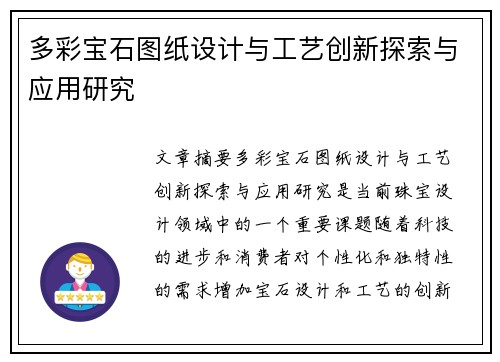 多彩宝石图纸设计与工艺创新探索与应用研究

文章摘要多彩宝石图纸设计与工艺创新探索与应用研究是当前珠宝设计领域中的一个重要课题随着科技的进步和消费者对个性化和独特性的需求增加宝石设计和工艺的创新